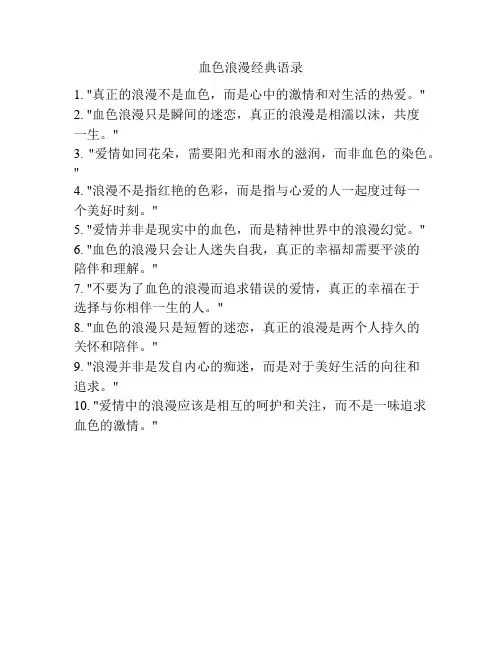 血色浪漫经典语录

1. "真正的浪漫不是血色，而是心中的激情和对生活的热爱。"
2. "血色浪漫只是瞬间的迷恋，真正的浪漫是相濡以沫，共度一生。"
3. "爱情如同花朵，需要阳光和雨水的滋润，而非血色的染色。"
4. "浪漫不是指红艳的色彩，而是指与心爱的人一起度过每一个美好时刻。"
5. "爱情并非是现实中的血色，而是精神世界中的浪漫幻觉。"
6. "血色的浪漫只会让人迷失自我，真正的幸福却需要平淡的陪伴和理解。"
7. "不要为了血色的浪漫而追求错误的爱情，真正的幸福在于选择与你相伴一生的人。"
8. "血色的浪漫只是短暂的迷恋，真正的浪漫是两个人持久的关怀和陪伴。"
9. "浪漫并非是发自内心的痴迷，而是对于美好生活的向往和追求。"
10. "爱情中的浪漫应该是相互的呵护和关注，而不是一味追求血色的激情。"